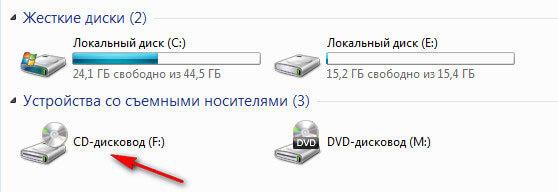 Жесткие диски (2)

Локальный диск (C:)
24,1 ГБ свободно из 44,5 ГБ

Локальный диск (E:)
15,2 ГБ свободно из 15,4 ГБ

Устройства со съемными носителями (3)

CD-дисковод (F:)

DVD

DVD-дисковод (M:)